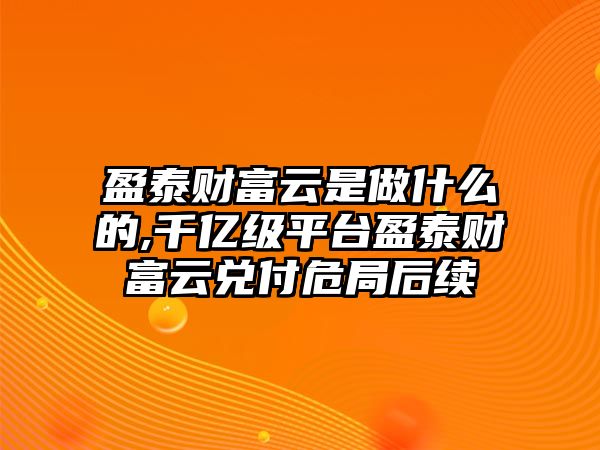 盈泰财富云是做什么的,千亿级平台盈泰财富云兑付危局后续